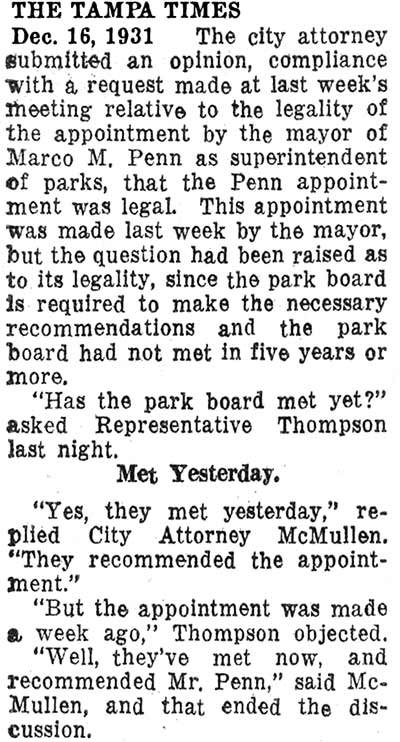 THE TAMPA TIMES

Dec. 16, 1931 The city attorney submitted an opinion, compliance with a request made at last week's meeting relative to the legality of the appointment by the mayor of Marco M. Penn as superintendent of parks, that the Penn appointment was legal. This appointment was made last week by the mayor, but the question had been raised as to its legality, since the park board is required to make the necessary recommendations and the park board had not met in five years or more.

"Has the park board met yet?" asked Representative Thompson last night.

Met Yesterday.

"Yes, they met yesterday," replied City Attorney McMullen. "They recommended the appointment."

"But the appointment was made a week ago," Thompson objected.

"Well, they've met now, and recommended Mr. Penn," said McMullen, and that ended the discussion.